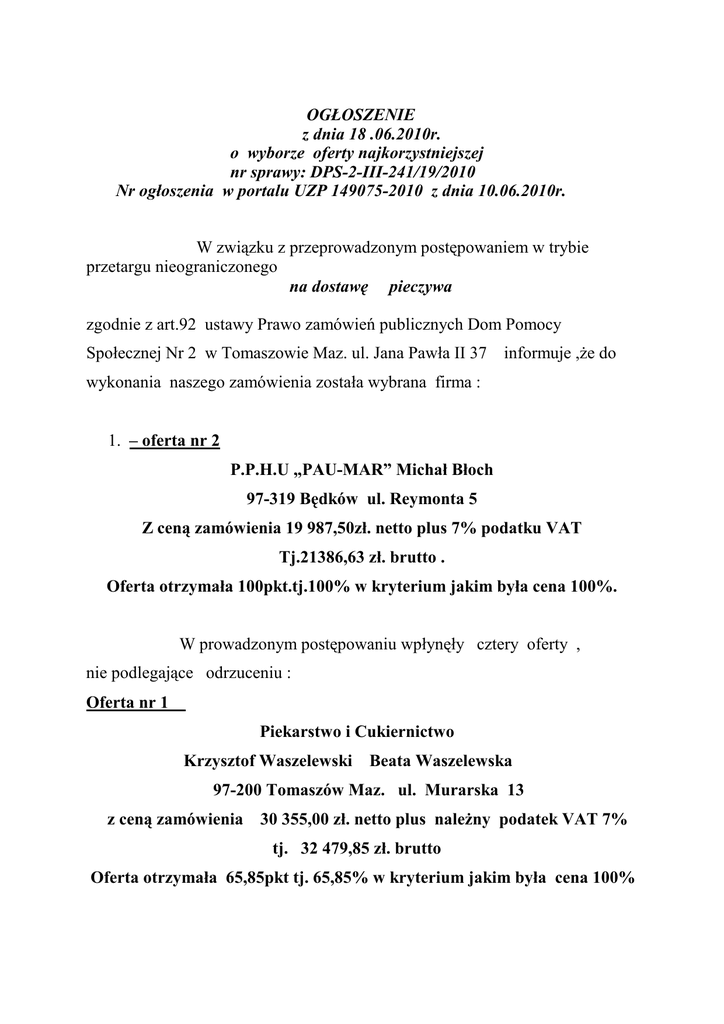 OGŁOSZENIE
z dnia 18 .06.2010r.
o wyborze oferty najkorzystniejszej
nr sprawy: DPS-2-III-241/19/2010
Nr ogłoszenia w portalu UZP 149075-2010 z dnia 10.06.2010r.

W związku z przeprowadzonym postępowaniem w trybie przetargu nieograniczonego
na dostawę pieczywa

zgodnie z art.92 ustawy Prawo zamówień publicznych Dom Pomocy Społecznej Nr 2 w Tomaszowie Maz. ul. Jana Pawła II 37 informuje ,że do wykonania naszego zamówienia została wybrana firma :

1. – oferta nr 2
P.P.H.U „PAU-MAR" Michał Błoch
97-319 Będków ul. Reymonta 5
Z ceną zamówienia 19 987,50zł. netto plus 7% podatku VAT
Tj.21386,63 zł. brutto .
Oferta otrzymała 100pkt.tj.100% w kryterium jakim była cena 100%.

W prowadzonym postępowaniu wpłynęły cztery oferty , nie podlegające odrzuceniu :
Oferta nr 1
Piekarstwo i Cukiernictwo
Krzysztof Waszelewski Beata Waszelewska
97-200 Tomaszów Maz. ul. Murarska 13
z ceną zamówienia 30 355,00 zł. netto plus należny podatek VAT 7%
tj. 32 479,85 zł. brutto
Oferta otrzymała 65,85pkt tj. 65,85% w kryterium jakim była cena 100%